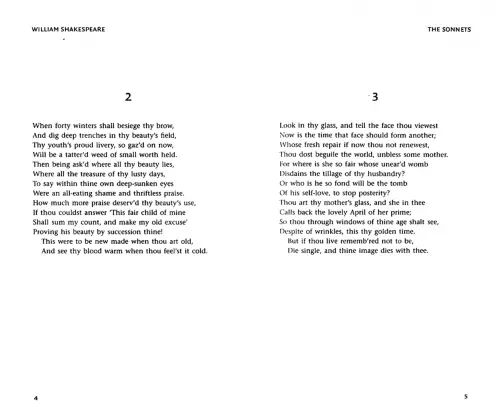 WILLIAM SHAKESPEARE

2

When forty winters shall besiege thy brow,
And dig deep trenches in thy beauty's field,
Thy youth's proud livery, so gaz'd on now,
Will be a tatter'd weed of small worth held.
Then being ask'd where all thy beauty lies,
Where all the treasure of thy lusty days,
To say within thine own deep-sunken eyes
Were an all-eating shame and thriftless praise.
How much more praise deserv'd thy beauty's use,
If thou couldst answer 'This fair child of mine
Shall sum my count, and make my old excuse'
Proving his beauty by succession thine!
This were to be new made when thou art old,
And see thy blood warm when thou feel'st it cold.

4

THE SONNETS

3

Look in thy glass, and tell the face thou viewest
Now is the time that face should form another;
Whose fresh repair if now thou not renewest,
Thou dost beguile the world, unbless some mother.
For where is she so fair whose unear'd womb
Disdains the tillage of thy husbandry?
Or who is he so fond will be the tomb
Of his self-love, to stop posterity?
Thou art thy mother's glass, and she in thee
Calls back the lovely April of her prime;
So thou through windows of thine age shalt see,
Despite of wrinkles, this thy golden time.
But if thou live rememb'red not to be,
Die single, and thine image dies with thee.

5